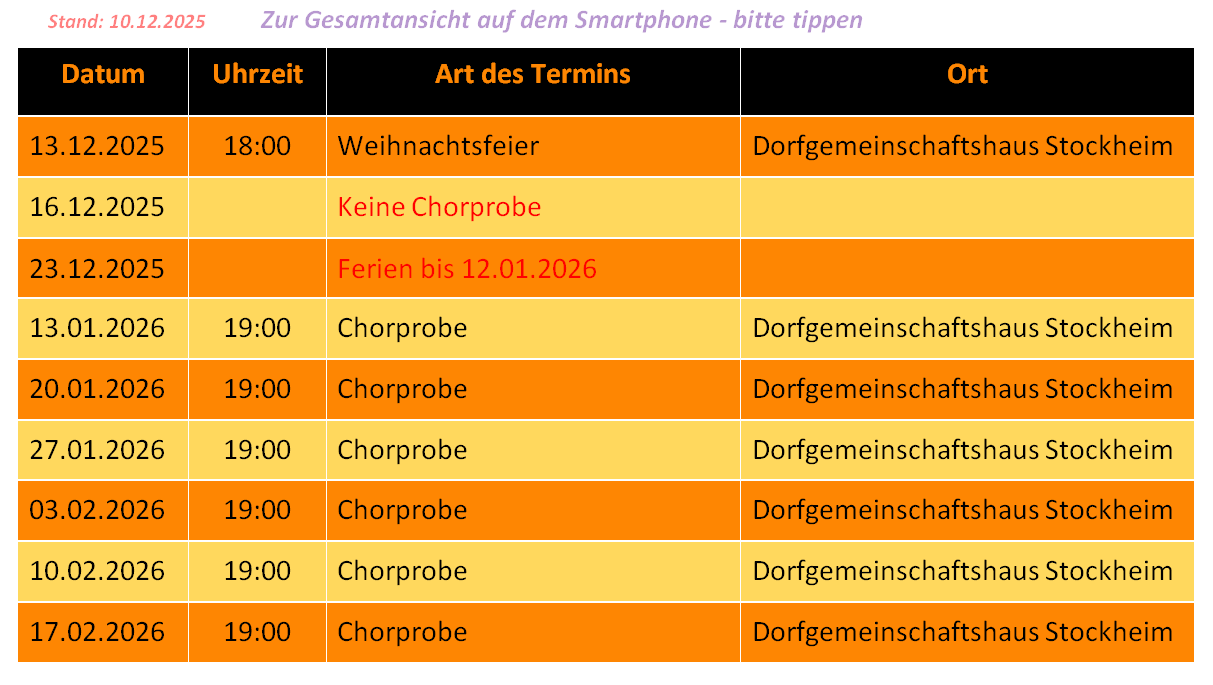 Stand: 10.12.2025 Zur Gesamtansicht auf dem Smartphone - bitte tippen

| Datum | Uhrzeit | Art des Termins | Ort |
|---|---|---|---|
| 13.12.2025 | 18:00 | Weihnachtsfeier | Dorfgemeinschaftshaus Stockheim |
| 16.12.2025 | | Keine Chorprobe | |
| 23.12.2025 | | Ferien bis 12.01.2026 | |
| 13.01.2026 | 19:00 | Chorprobe | Dorfgemeinschaftshaus Stockheim |
| 20.01.2026 | 19:00 | Chorprobe | Dorfgemeinschaftshaus Stockheim |
| 27.01.2026 | 19:00 | Chorprobe | Dorfgemeinschaftshaus Stockheim |
| 03.02.2026 | 19:00 | Chorprobe | Dorfgemeinschaftshaus Stockheim |
| 10.02.2026 | 19:00 | Chorprobe | Dorfgemeinschaftshaus Stockheim |
| 17.02.2026 | 19:00 | Chorprobe | Dorfgemeinschaftshaus Stockheim |